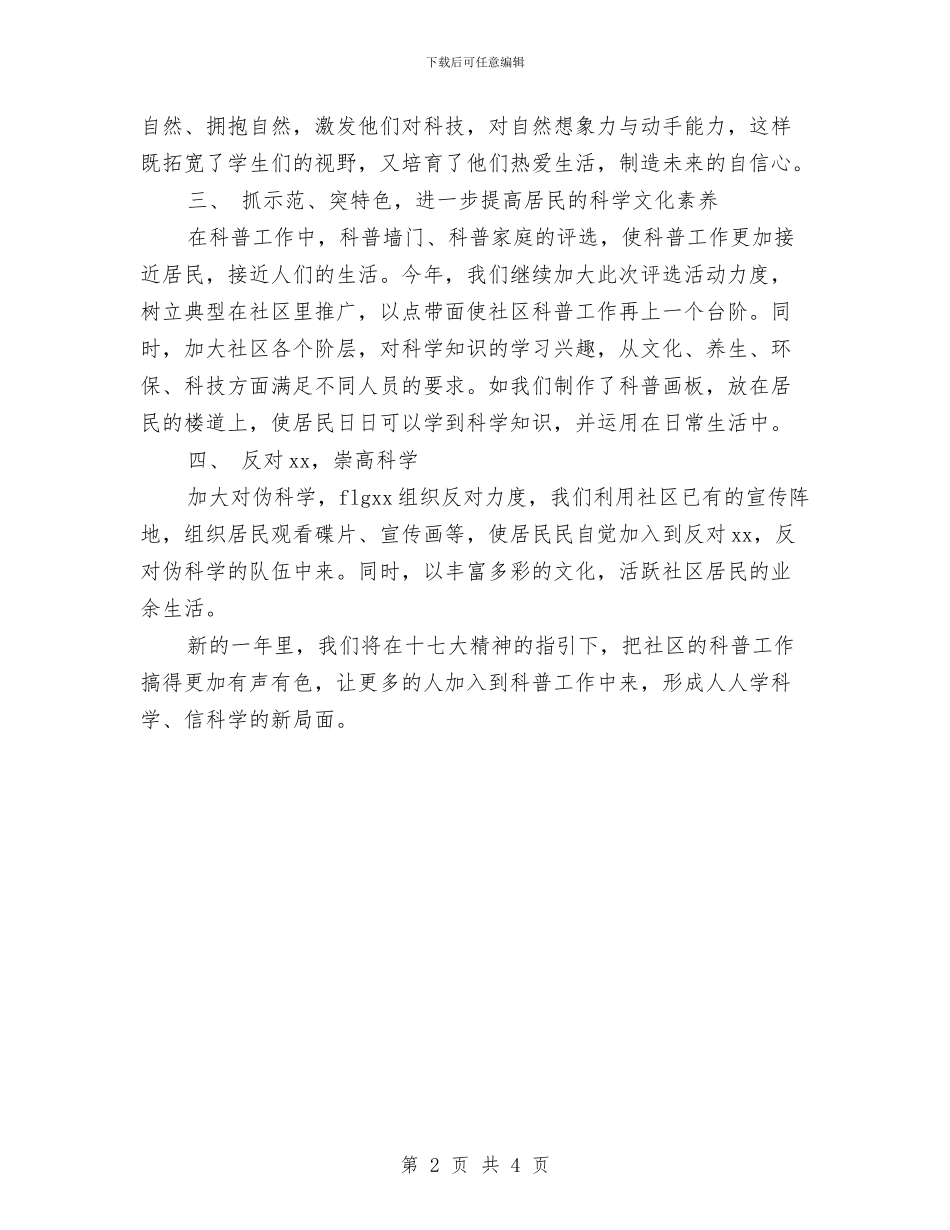 下载后可任意编辑

自然、拥抱自然，激发他们对科技，对自然想象力与动手能力，这样既拓宽了学生们的视野，又培育了他们热爱生活，制造未来的自信心。

三、 抓示范、突特色，进一步提高居民的科学文化素养

在科普工作中，科普墙门、科普家庭的评选，使科普工作更加接近居民，接近人们的生活。今年，我们继续加大此次评选活动力度，树立典型在社区里推广，以点带面使社区科普工作再上一个台阶。同时，加大社区各个阶层，对科学知识的学习兴趣，从文化、养生、环保、科技方面满足不同人员的要求。如我们制作了科普画板，放在居民的楼道上，使居民日日可以学到科学知识，并运用在日常生活中。

四、 反对xx，崇高科学

加大对伪科学，flgxx组织反对力度，我们利用社区已有的宣传阵地，组织居民观看碟片、宣传画等，使居民民自觉加入到反对xx，反对伪科学的队伍中来。同时，以丰富多彩的文化，活跃社区居民的业余生活。

新的一年里，我们将在十七大精神的指引下，把社区的科普工作搞得更加有声有色，让更多的人加入到科普工作中来，形成人人学科学、信科学的新局面。

第 2 页 共 4 页